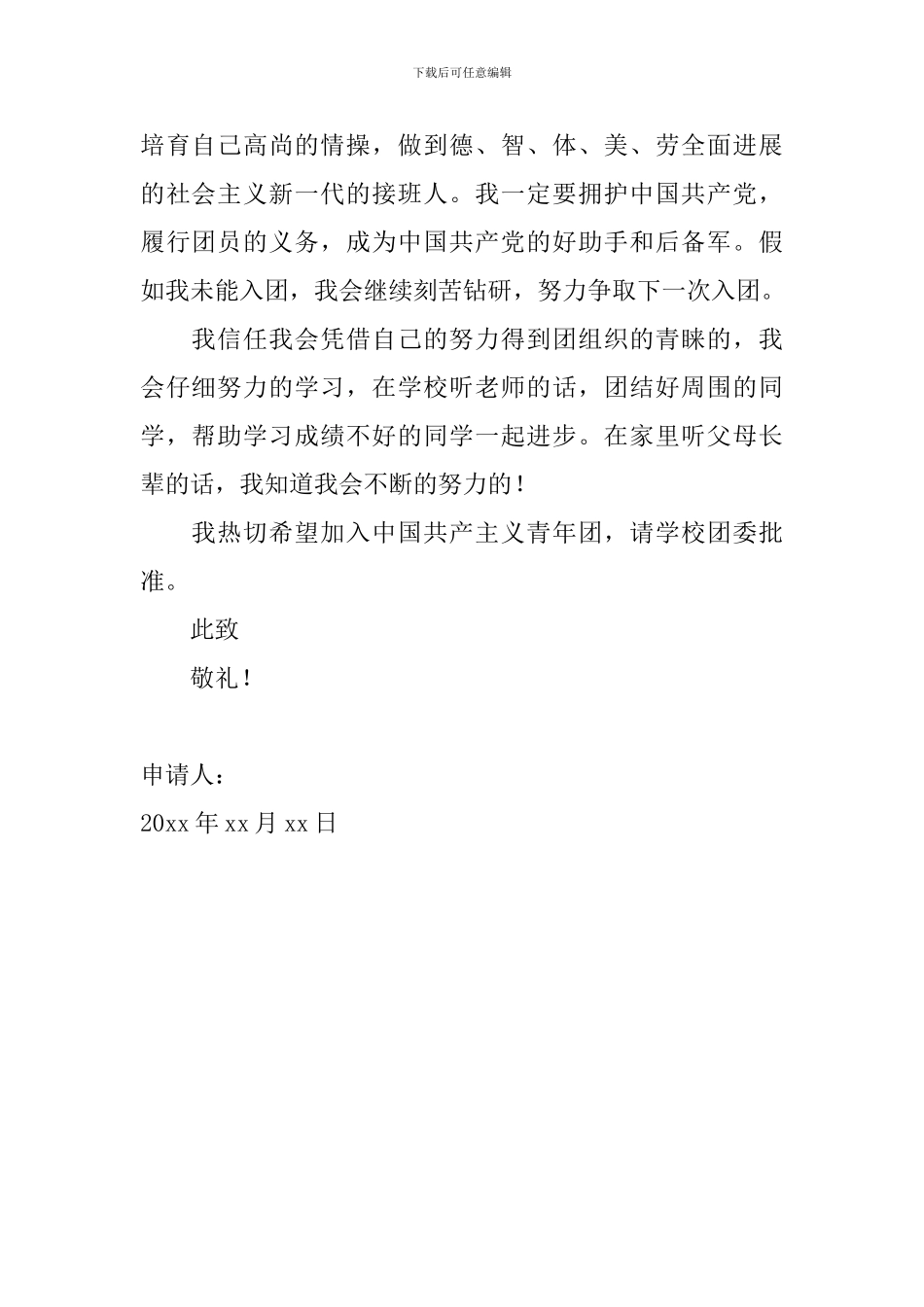 下载后可任意编辑

培育自己高尚的情操，做到德、智、体、美、劳全面进展的社会主义新一代的接班人。我一定要拥护中国共产党，履行团员的义务，成为中国共产党的好助手和后备军。假如我未能入团，我会继续刻苦钻研，努力争取下一次入团。

我信任我会凭借自己的努力得到团组织的青睐的，我会仔细努力的学习，在学校听老师的话，团结好周围的同学，帮助学习成绩不好的同学一起进步。在家里听父母长辈的话，我知道我会不断的努力的！

我热切希望加入中国共产主义青年团，请学校团委批准。

此致

敬礼！

申请人：

20xx 年 xx 月 xx 日